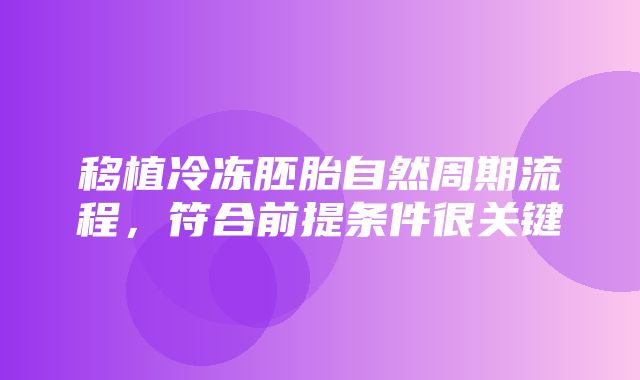 移植冷冻胚胎自然周期流程，符合前提条件很关键